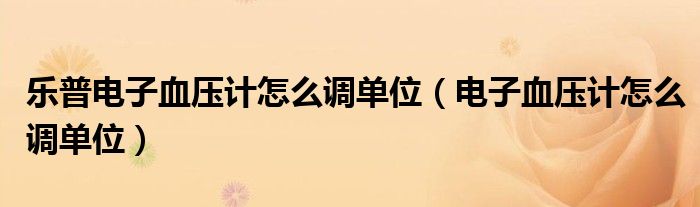 乐普电子血压计怎么调单位（电子血压计怎么调单位）